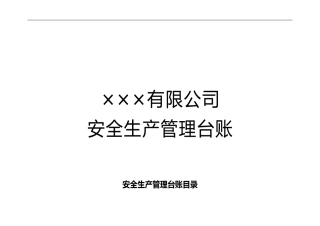 ×××有限公司
安全生产管理台账

安全生产管理台账目录